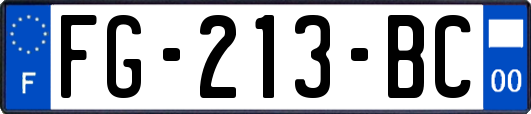 F

FG-213-BC

00